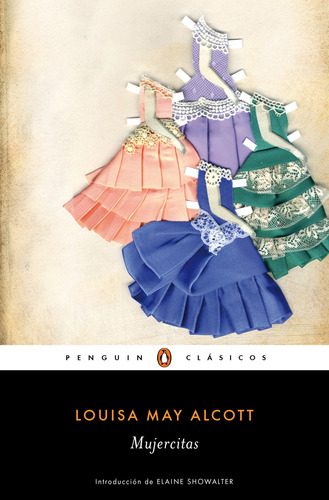 PENGUIN CLÁSICOS

LOUISA MAY ALCOTT

Mujercitas

Introducción de ELAINE SHOWALTER